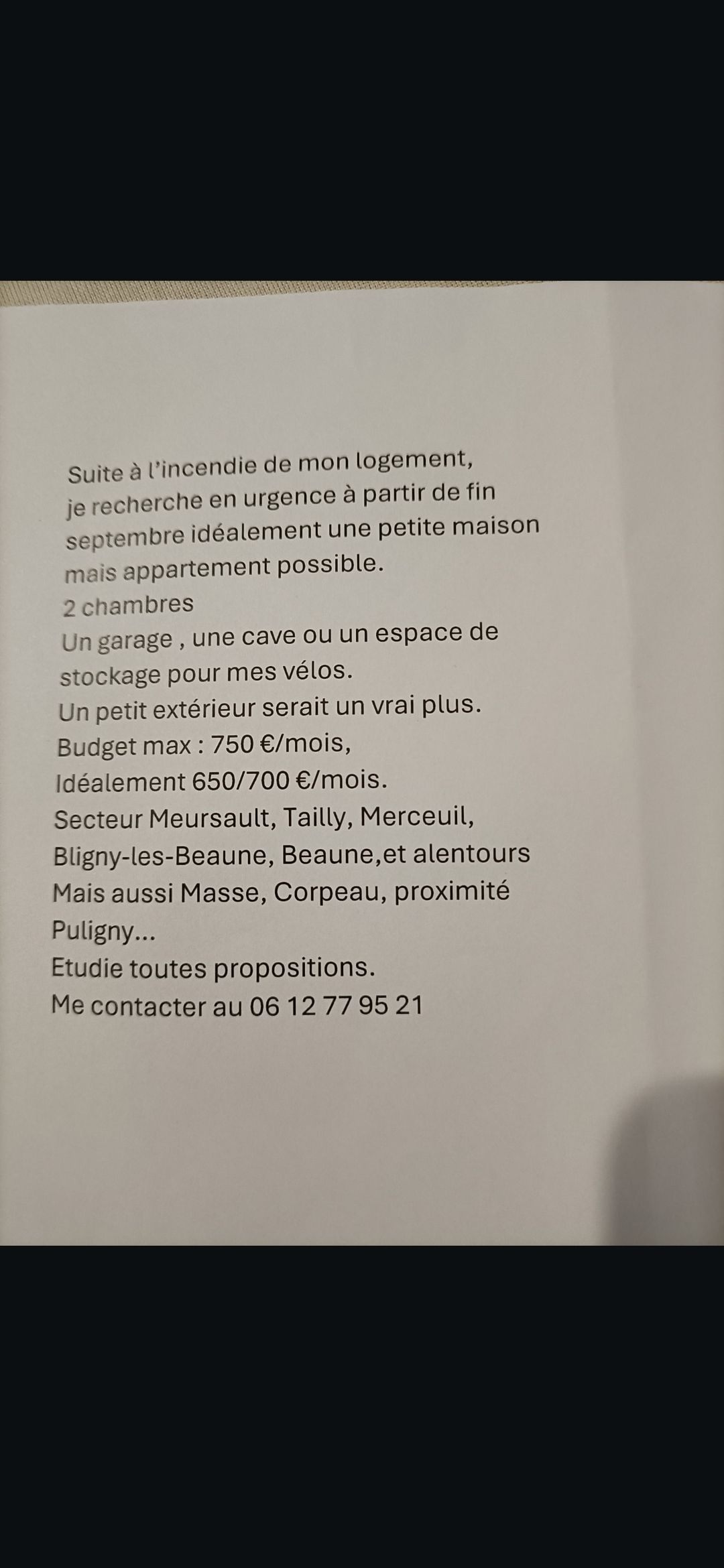 Suite à l'incendie de mon logement, je recherche en urgence à partir de fin septembre idéalement une petite maison mais appartement possible.

2 chambres

Un garage , une cave ou un espace de stockage pour mes vélos.

Un petit extérieur serait un vrai plus.

Budget max : 750 €/mois,

Idéalement 650/700 €/mois.

Secteur Meursault, Tailly, Merceuil, Bligny-les-Beaune, Beaune,et alentours

Mais aussi Masse, Corpeau, proximité Puligny...

Etudie toutes propositions.

Me contacter au 06 12 77 95 21